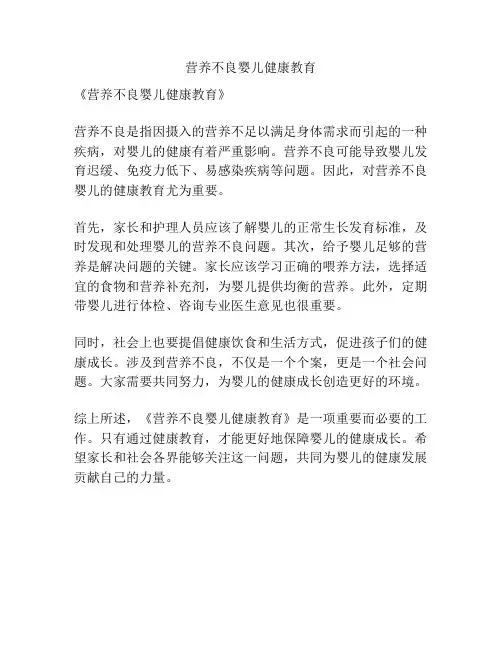 营养不良婴儿健康教育

《营养不良婴儿健康教育》

营养不良是指因摄入的营养不足以满足身体需求而引起的一种疾病，对婴儿的健康有着严重影响。营养不良可能导致婴儿发育迟缓、免疫力低下、易感染疾病等问题。因此，对营养不良婴儿的健康教育尤为重要。

首先，家长和护理人员应该了解婴儿的正常生长发育标准，及时发现和处理婴儿的营养不良问题。其次，给予婴儿足够的营养是解决问题的关键。家长应该学习正确的喂养方法，选择适宜的食物和营养补充剂，为婴儿提供均衡的营养。此外，定期带婴儿进行体检、咨询专业医生意见也很重要。

同时，社会上也要提倡健康饮食和生活方式，促进孩子们的健康成长。涉及到营养不良，不仅是一个个案，更是一个社会问题。大家需要共同努力，为婴儿的健康成长创造更好的环境。

综上所述，《营养不良婴儿健康教育》是一项重要而必要的工作。只有通过健康教育，才能更好地保障婴儿的健康成长。希望家长和社会各界能够关注这一问题，共同为婴儿的健康发展贡献自己的力量。